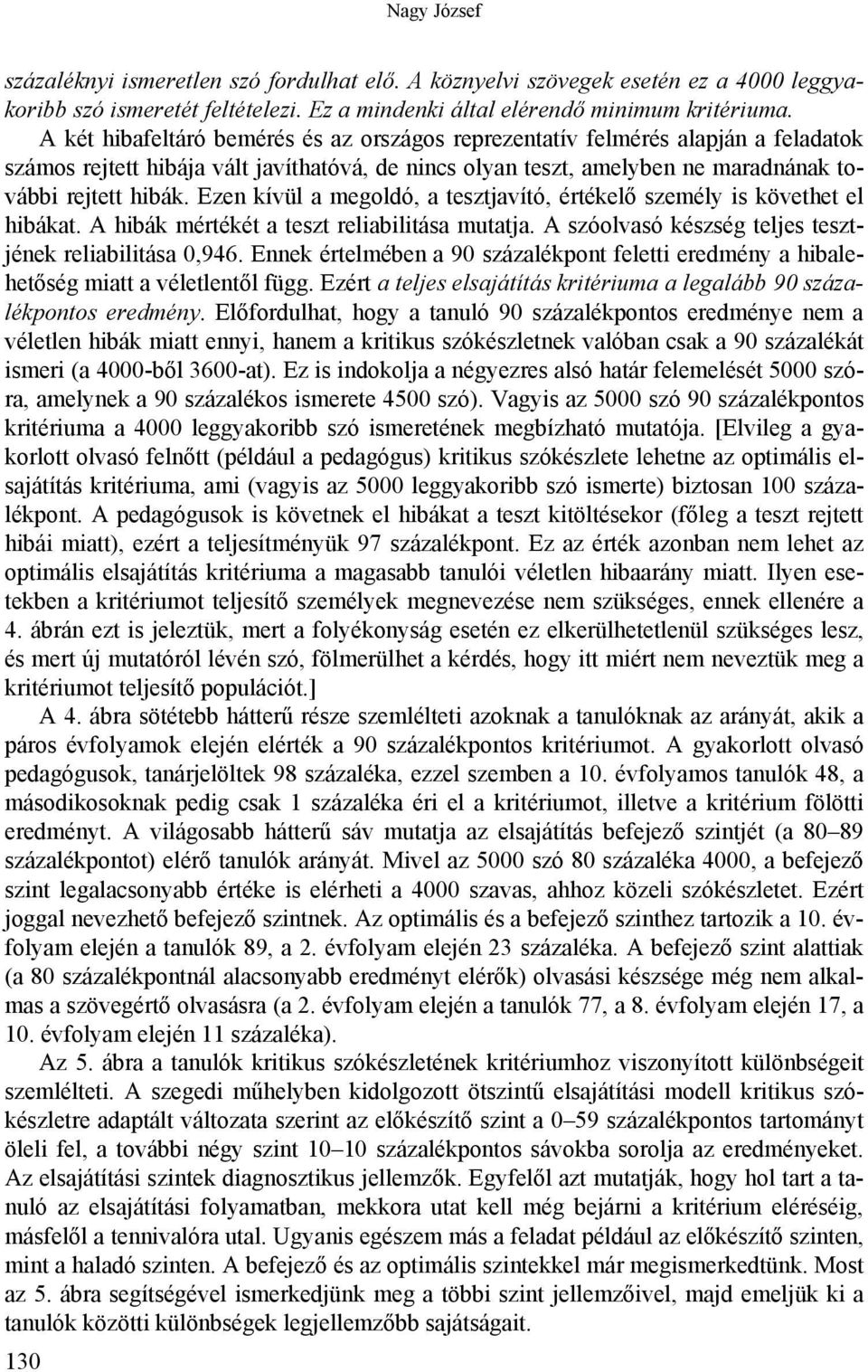 Nagy József

százaléknyi ismeretlen szó fordulhat elő. A köznyelvi szövegek esetén ez a 4000 leggyakoribb szó ismeretét feltételezi. Ez a mindenki által elérendő minimum kritériuma.

A két hibafeltáró bemérés és az országos reprezentatív felmérés alapján a feladatok számos rejtett hibája vált javíthatóvá, de nincs olyan teszt, amelyben ne maradnának további rejtett hibák. Ezen kívül a megoldó, a tesztjavító, értékelő személy is követhet el hibákat. A hibák mértékét a teszt reliabilitása mutatja. A szóolvasó készség teljes tesztjének reliabilitása 0,946. Ennek értelmében a 90 százalékpont feletti eredmény a hibalehetőség miatt a véletlentől függ. Ezért a teljes elsajátítás kritériuma a legalább 90 százalékpontos eredmény. Előfordulhat, hogy a tanuló 90 százalékpontos eredménye nem a véletlen hibák miatt ennyi, hanem a kritikus szókészletnek valóban csak a 90 százalékát ismeri (a 4000-ből 3600-at). Ez is indokolja a négyezres alsó határ felemelését 5000 szóra, amelynek a 90 százalékos ismerete 4500 szó). Vagyis az 5000 szó 90 százalékpontos kritériuma a 4000 leggyakoribb szó ismeretének megbízható mutatója. [Elvileg a gyakorlott olvasó felnőtt (például a pedagógus) kritikus szókészlete lehetne az optimális elsajátítás kritériuma, ami (vagyis az 5000 leggyakoribb szó ismerte) biztosan 100 százalékpont. A pedagógusok is követnek el hibákat a teszt kitöltésekor (főleg a teszt rejtett hibái miatt), ezért a teljesítményük 97 százalékpont. Ez az érték azonban nem lehet az optimális elsajátítás kritériuma a magasabb tanulói véletlen hibaarány miatt. Ilyen esetekben a kritériumot teljesítő személyek megnevezése nem szükséges, ennek ellenére a 4. ábrán ezt is jeleztük, mert a folyékonyság esetén ez elkerülhetetlenül szükséges lesz, és mert új mutatóról lévén szó, fölmerülhet a kérdés, hogy itt miért nem neveztük meg a kritériumot teljesítő populációt.]

A 4. ábra sötétebb hátterű része szemlélteti azoknak a tanulóknak az arányát, akik a páros évfolyamok elején elérték a 90 százalékpontos kritériumot. A gyakorlott olvasó pedagógusok, tanárjelöltek 98 százaléka, ezzel szemben a 10. évfolyamos tanulók 48, a másodikosoknak pedig csak 1 százaléka éri el a kritériumot, illetve a kritérium fölötti eredményt. A világosabb hátterű sáv mutatja az elsajátítás befejező szintjét (a 80–89 százalékpontot) elérő tanulók arányát. Mivel az 5000 szó 80 százaléka 4000, a befejező szint legalacsonyabb értéke is elérheti a 4000 szavas, ahhoz közeli szókészletet. Ezért joggal nevezhető befejező szintnek. Az optimális és a befejező szinthez tartozik a 10. évfolyam elején a tanulók 89, a 2. évfolyam elején 23 százaléka. A befejező szint alattiak (a 80 százalékpontnál alacsonyabb eredményt elérők) olvasási készsége még nem alkalmas a szövegértő olvasásra (a 2. évfolyam elején a tanulók 77, a 8. évfolyam elején 17, a 10. évfolyam elején 11 százaléka).

Az 5. ábra a tanulók kritikus szókészletének kritériumhoz viszonyított különbségeit szemlélteti. A szegedi műhelyben kidolgozott ötszintű elsajátítási modell kritikus szókészletre adaptált változata szerint az előkészítő szint a 0–59 százalékpontos tartományt öleli fel, a további négy szint 10–10 százalékpontos sávokba sorolja az eredményeket. Az elsajátítási szintek diagnosztikus jellemzők. Egyfelől azt mutatják, hogy hol tart a tanuló az elsajátítási folyamatban, mekkora utat kell még bejárni a kritérium eléréséig, másfelől a tennivalóra utal. Ugyanis egészem más a feladat például az előkészítő szinten, mint a haladó szinten. A befejező és az optimális szintekkel már megismerkedtünk. Most az 5. ábra segítségével ismerkedjünk meg a többi szint jellemzőivel, majd emeljük ki a tanulók közötti különbségek legjellemzőbb sajátságait.

130